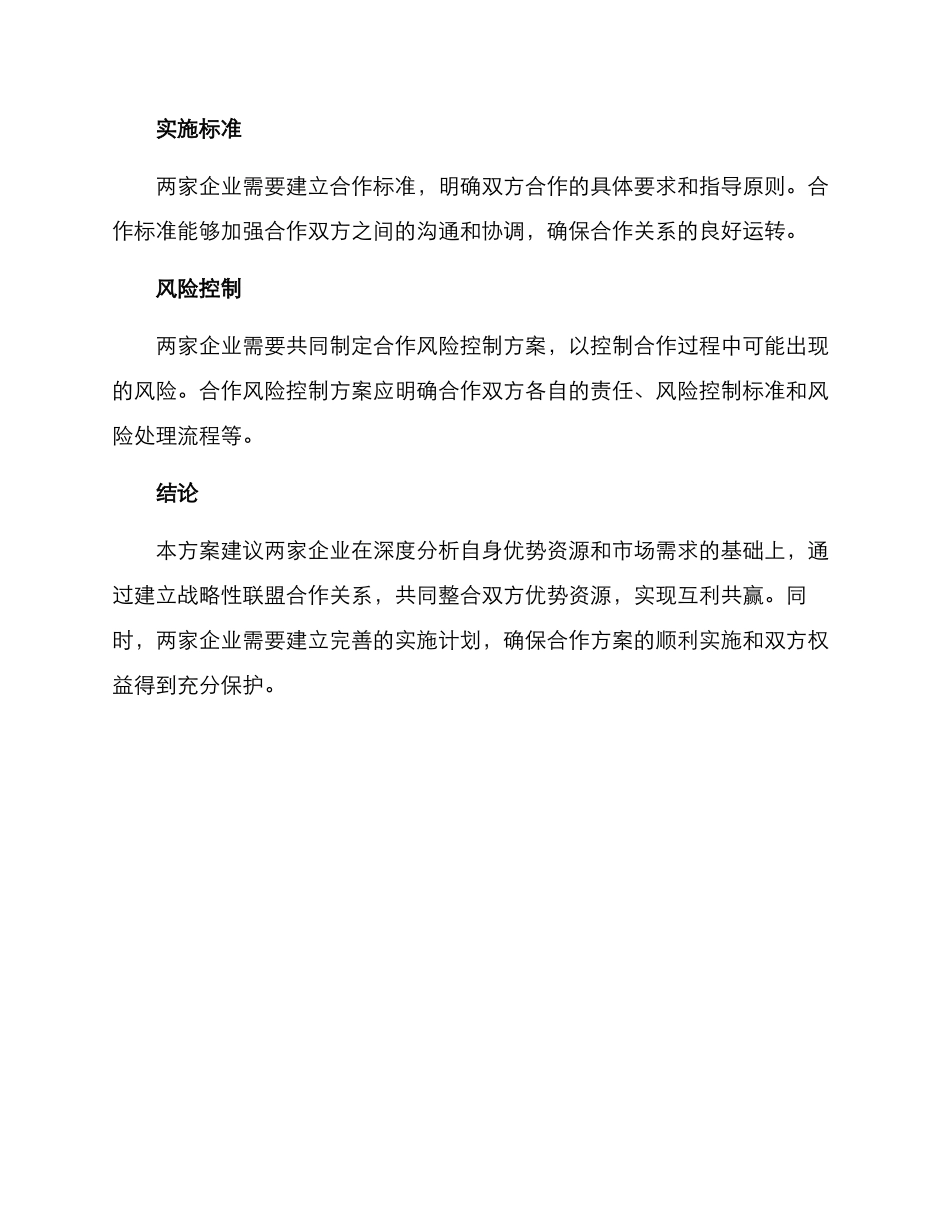 实施标准

两家企业需要建立合作标准，明确双方合作的具体要求和指导原则。合作标准能够加强合作双方之间的沟通和协调，确保合作关系的良好运转。

风险控制

两家企业需要共同制定合作风险控制方案，以控制合作过程中可能出现的风险。合作风险控制方案应明确合作双方各自的责任、风险控制标准和风险处理流程等。

结论

本方案建议两家企业在深度分析自身优势资源和市场需求的基础上，通过建立战略性联盟合作关系，共同整合双方优势资源，实现互利共赢。同时，两家企业需要建立完善的实施计划，确保合作方案的顺利实施和双方权益得到充分保护。